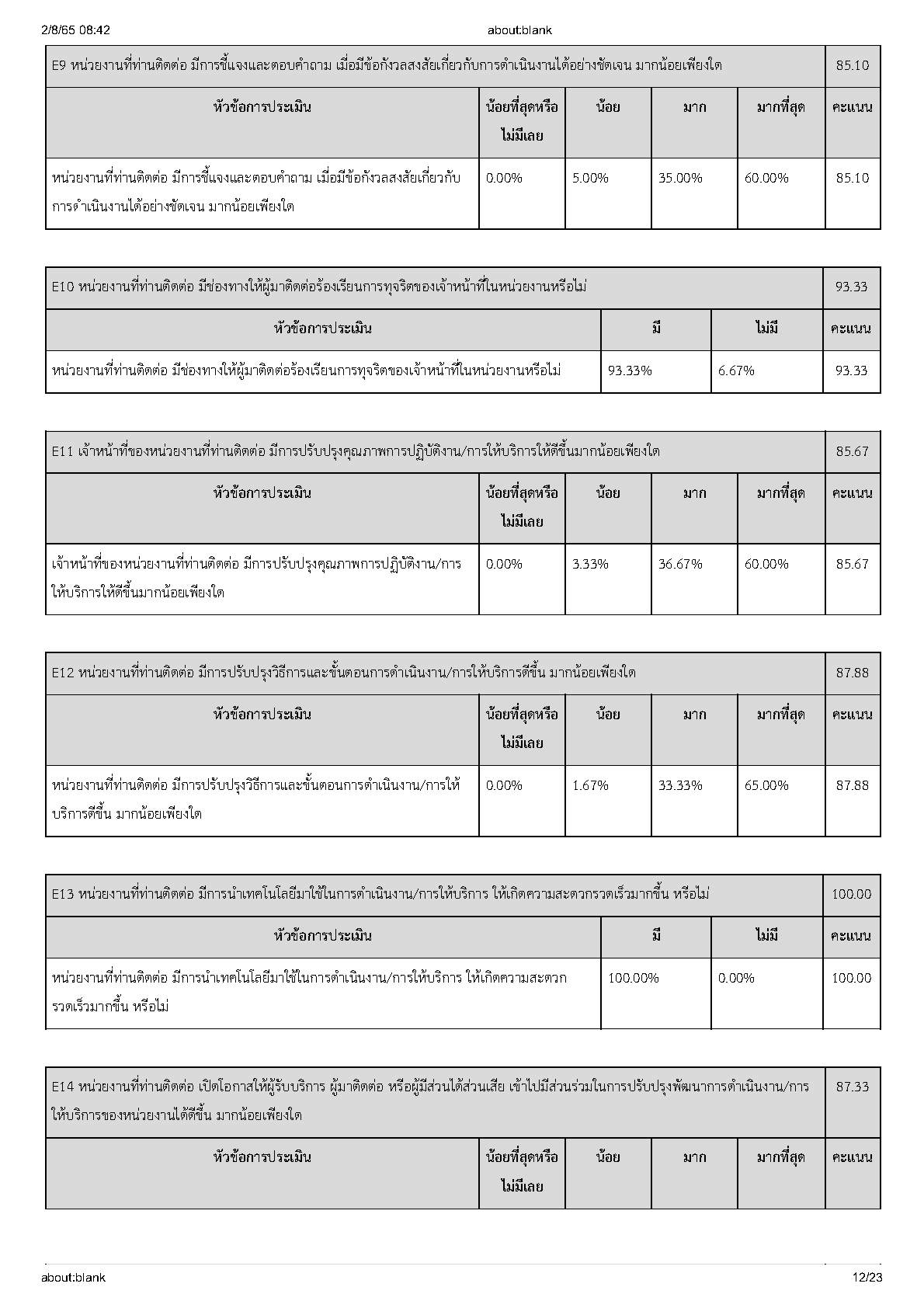 2/8/65 08:42 about:blank

| E9 หน่วยงานที่ท่านติดต่อ มีการชี้แจงและตอบคำถาม เมื่อมีข้อกังวลสงสัยเกี่ยวกับการดำเนินงานได้อย่างชัดเจน มากน้อยเพียงใด | | | | | 85.10 |
|---|---|---|---|---|---|
| หัวข้อการประเมิน | น้อยที่สุดหรือไม่มีเลย | น้อย | มาก | มากที่สุด | คะแนน |
| หน่วยงานที่ท่านติดต่อ มีการชี้แจงและตอบคำถาม เมื่อมีข้อกังวลสงสัยเกี่ยวกับการดำเนินงานได้อย่างชัดเจน มากน้อยเพียงใด | 0.00% | 5.00% | 35.00% | 60.00% | 85.10 |

| E10 หน่วยงานที่ท่านติดต่อ มีช่องทางให้ผู้มาติดต่อร้องเรียนการทุจริตของเจ้าหน้าที่ในหน่วยงานหรือไม่ | | | 93.33 |
|---|---|---|---|
| หัวข้อการประเมิน | มี | ไม่มี | คะแนน |
| หน่วยงานที่ท่านติดต่อ มีช่องทางให้ผู้มาติดต่อร้องเรียนการทุจริตของเจ้าหน้าที่ในหน่วยงานหรือไม่ | 93.33% | 6.67% | 93.33 |

| E11 เจ้าหน้าที่ของหน่วยงานที่ท่านติดต่อ มีการปรับปรุงคุณภาพการปฏิบัติงาน/การให้บริการให้ดีขึ้นมากน้อยเพียงใด | | | | | 85.67 |
|---|---|---|---|---|---|
| หัวข้อการประเมิน | น้อยที่สุดหรือไม่มีเลย | น้อย | มาก | มากที่สุด | คะแนน |
| เจ้าหน้าที่ของหน่วยงานที่ท่านติดต่อ มีการปรับปรุงคุณภาพการปฏิบัติงาน/การให้บริการให้ดีขึ้นมากน้อยเพียงใด | 0.00% | 3.33% | 36.67% | 60.00% | 85.67 |

| E12 หน่วยงานที่ท่านติดต่อ มีการปรับปรุงวิธีการและขั้นตอนการดำเนินงาน/การให้บริการดีขึ้น มากน้อยเพียงใด | | | | | 87.88 |
|---|---|---|---|---|---|
| หัวข้อการประเมิน | น้อยที่สุดหรือไม่มีเลย | น้อย | มาก | มากที่สุด | คะแนน |
| หน่วยงานที่ท่านติดต่อ มีการปรับปรุงวิธีการและขั้นตอนการดำเนินงาน/การให้บริการดีขึ้น มากน้อยเพียงใด | 0.00% | 1.67% | 33.33% | 65.00% | 87.88 |

| E13 หน่วยงานที่ท่านติดต่อ มีการนำเทคโนโลยีมาใช้ในการดำเนินงาน/การให้บริการ ให้เกิดความสะดวกรวดเร็วมากขึ้น หรือไม่ | | | 100.00 |
|---|---|---|---|
| หัวข้อการประเมิน | มี | ไม่มี | คะแนน |
| หน่วยงานที่ท่านติดต่อ มีการนำเทคโนโลยีมาใช้ในการดำเนินงาน/การให้บริการ ให้เกิดความสะดวกรวดเร็วมากขึ้น หรือไม่ | 100.00% | 0.00% | 100.00 |

| E14 หน่วยงานที่ท่านติดต่อ เปิดโอกาสให้ผู้รับบริการ ผู้มาติดต่อ หรือผู้มีส่วนได้ส่วนเสีย เข้าไปมีส่วนร่วมในการปรับปรุงพัฒนาการดำเนินงาน/การให้บริการของหน่วยงานได้ดีขึ้น มากน้อยเพียงใด | | | | | 87.33 |
|---|---|---|---|---|---|
| หัวข้อการประเมิน | น้อยที่สุดหรือไม่มีเลย | น้อย | มาก | มากที่สุด | คะแนน |

about:blank 12/23